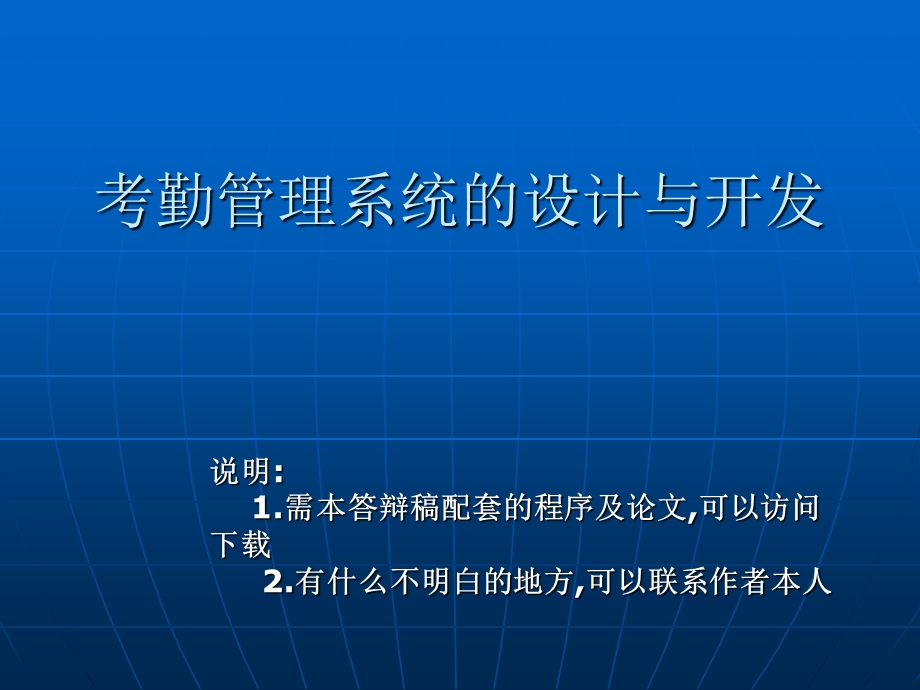 考勤管理系统的设计与开发

说明:
1.需本答辩稿配套的程序及论文,可以访问下载
2.有什么不明白的地方,可以联系作者本人